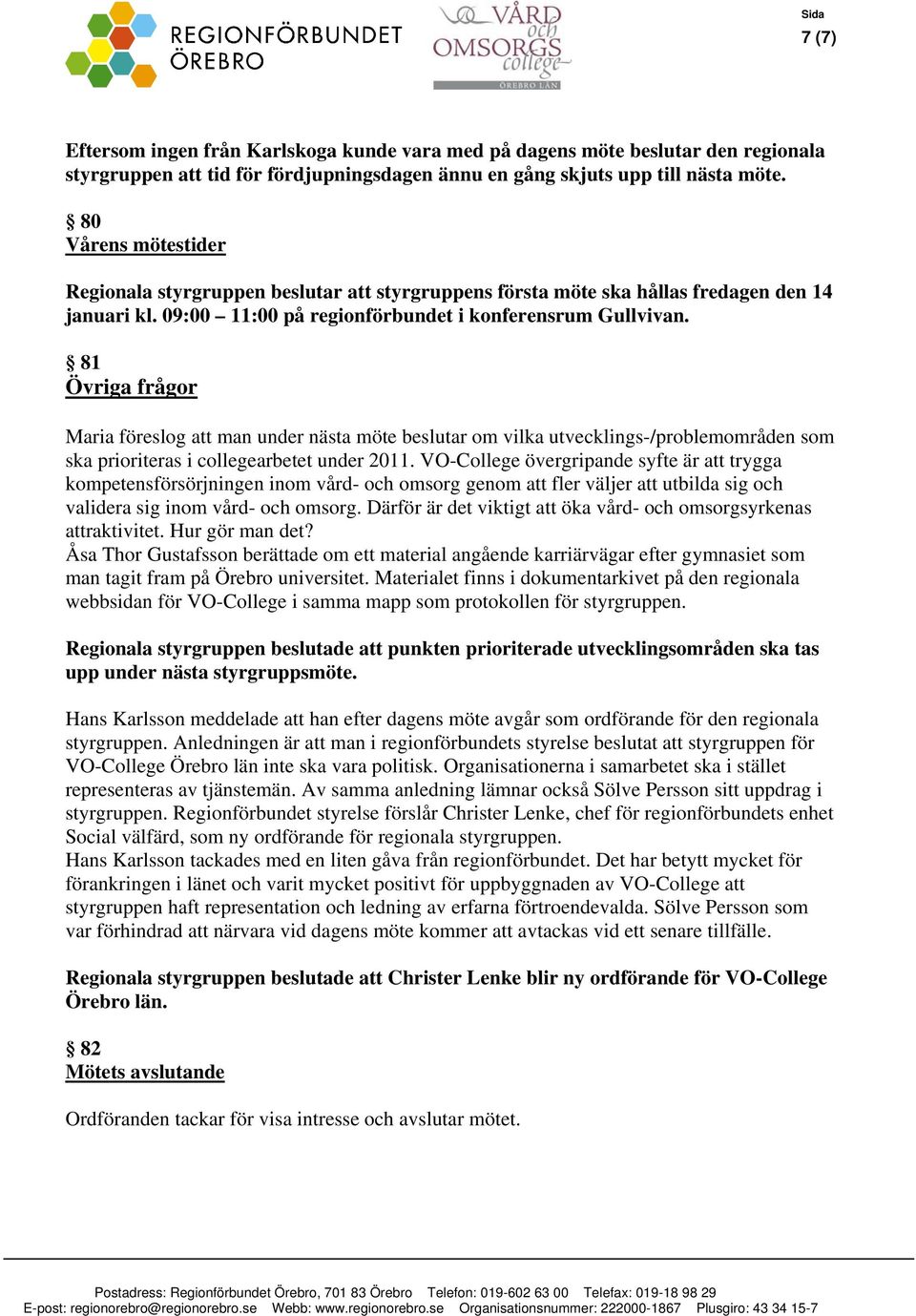 REGIONFÖRBUNDET ÖREBRO

VÅRD och OMSORGS college ÖREBRO LÄN

Sida
7 (7)

Eftersom ingen från Karlskoga kunde vara med på dagens möte beslutar den regionala styrgruppen att tid för fördjupningsdagen ännu en gång skjuts upp till nästa möte.

§ 80
Vårens mötestider

Regionala styrgruppen beslutar att styrgruppens första möte ska hållas fredagen den 14 januari kl. 09:00 – 11:00 på regionförbundet i konferensrum Gullvivan.

§ 81
Övriga frågor

Maria föreslog att man under nästa möte beslutar om vilka utvecklings-/problemområden som ska prioriteras i collegearbetet under 2011. VO-College övergripande syfte är att trygga kompetensförsörjningen inom vård- och omsorg genom att fler väljer att utbilda sig och validera sig inom vård- och omsorg. Därför är det viktigt att öka vård- och omsorgsyrkenas attraktivitet. Hur gör man det?
Åsa Thor Gustafsson berättade om ett material angående karriärvägar efter gymnasiet som man tagit fram på Örebro universitet. Materialet finns i dokumentarkivet på den regionala webbsidan för VO-College i samma mapp som protokollen för styrgruppen.

Regionala styrgruppen beslutade att punkten prioriterade utvecklingsområden ska tas upp under nästa styrgruppsmöte.

Hans Karlsson meddelade att han efter dagens möte avgår som ordförande för den regionala styrgruppen. Anledningen är att man i regionförbundets styrelse beslutat att styrgruppen för VO-College Örebro län inte ska vara politisk. Organisationerna i samarbetet ska i stället representeras av tjänstemän. Av samma anledning lämnar också Sölve Persson sitt uppdrag i styrgruppen. Regionförbundet styrelse förslår Christer Lenke, chef för regionförbundets enhet Social välfärd, som ny ordförande för regionala styrgruppen.
Hans Karlsson tackades med en liten gåva från regionförbundet. Det har betytt mycket för förankringen i länet och varit mycket positivt för uppbyggnaden av VO-College att styrgruppen haft representation och ledning av erfarna förtroendevalda. Sölve Persson som var förhindrad att närvara vid dagens möte kommer att avtackas vid ett senare tillfälle.

Regionala styrgruppen beslutade att Christer Lenke blir ny ordförande för VO-College Örebro län.

§ 82
Mötets avslutande

Ordföranden tackar för visa intresse och avslutar mötet.

Postadress: Regionförbundet Örebro, 701 83 Örebro Telefon: 019-602 63 00 Telefax: 019-18 98 29
E-post: regionorebro@regionorebro.se Webb: www.regionorebro.se Organisationsnummer: 222000-1867 Plusgiro: 43 34 15-7